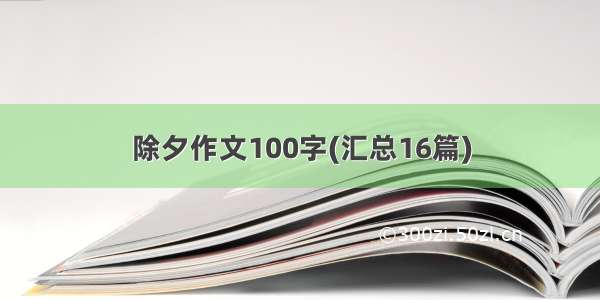 除夕作文100字(汇总16篇)

© 300zi.50zi.cn